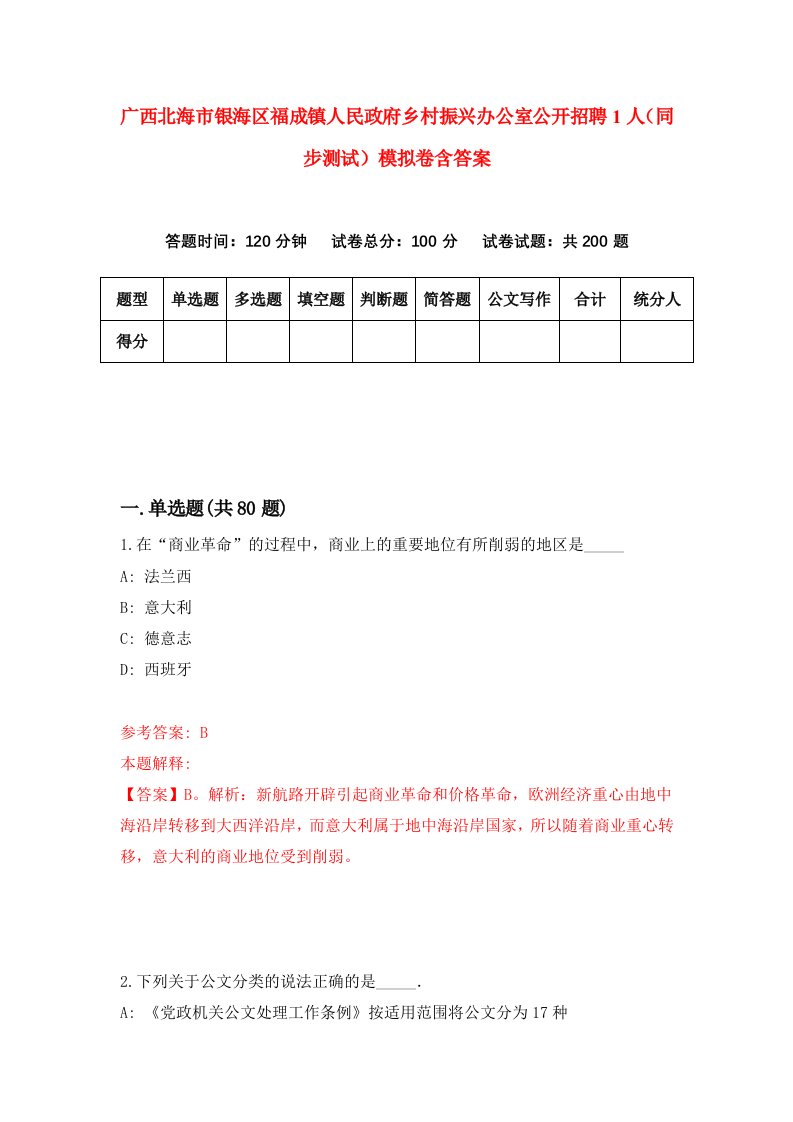 广西北海市银海区福成镇人民政府乡村振兴办公室公开招聘1人（同步测试）模拟卷含答案

答题时间：120分钟 试卷总分：100分 试卷试题：共200题

| 题型 | 单选题 | 多选题 | 填空题 | 判断题 | 简答题 | 公文写作 | 合计 | 统分人 |
|---|---|---|---|---|---|---|---|---|
| 得分 | | | | | | | | |

一.单选题(共80题)

1.在“商业革命”的过程中，商业上的重要地位有所削弱的地区是_____

A: 法兰西

B: 意大利

C: 德意志

D: 西班牙

参考答案: B

本题解释:

【答案】B。解析：新航路开辟引起商业革命和价格革命，欧洲经济重心由地中海沿岸转移到大西洋沿岸，而意大利属于地中海沿岸国家，所以随着商业重心转移，意大利的商业地位受到削弱。

2.下列关于公文分类的说法正确的是_____.

A: 《党政机关公文处理工作条例》按适用范围将公文分为17种